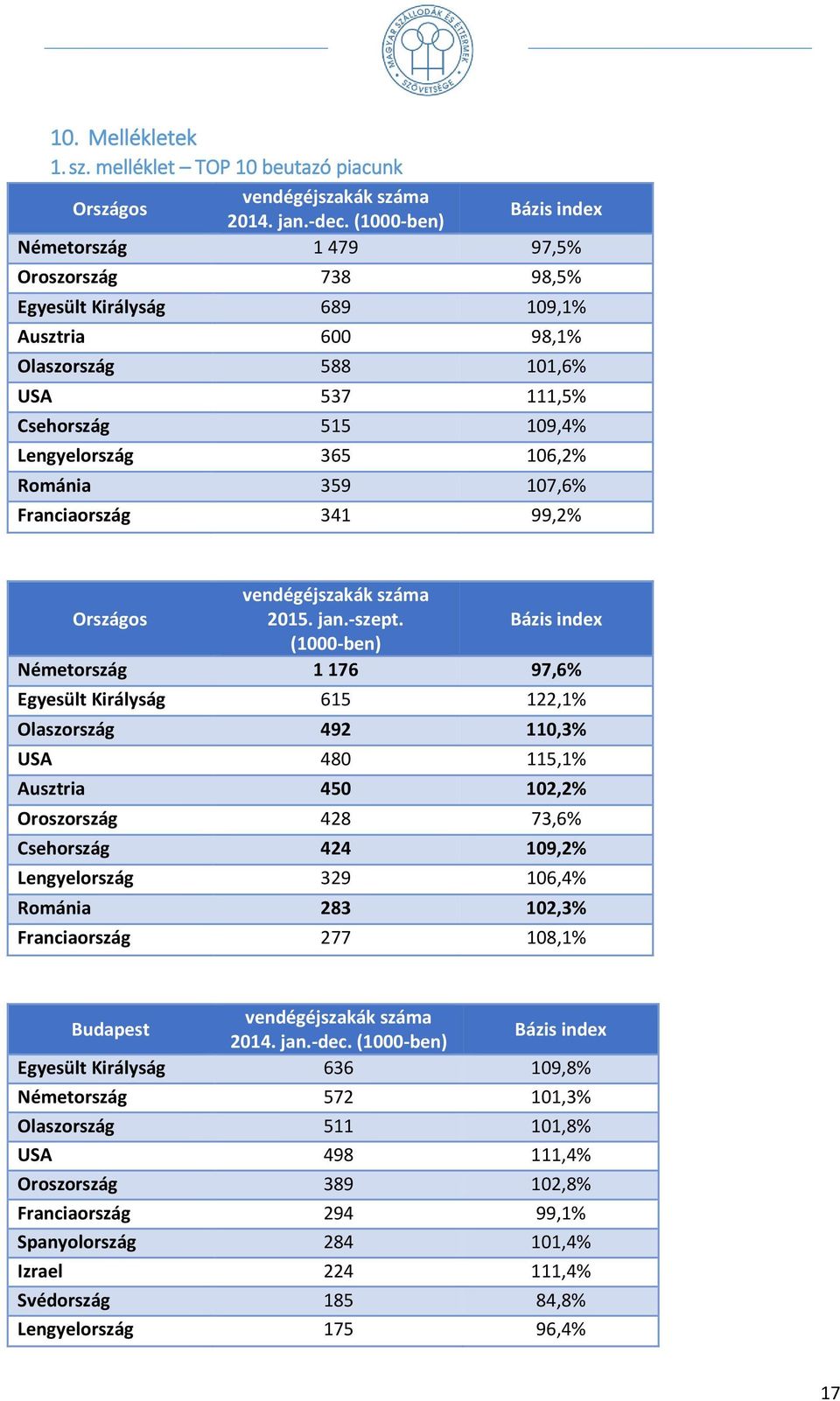 MAGYAR SZÁLLODÁK ÉS ÉTTERMEK SZÖVETSÉGE

10. Mellékletek
1. sz. melléklet – TOP 10 beutazó piacunk

| Országos | vendégéjszakák száma 2014. jan.-dec. (1000-ben) | Bázis index |
|---|---|---|
| Németország | 1 479 | 97,5% |
| Oroszország | 738 | 98,5% |
| Egyesült Királyság | 689 | 109,1% |
| Ausztria | 600 | 98,1% |
| Olaszország | 588 | 101,6% |
| USA | 537 | 111,5% |
| Csehország | 515 | 109,4% |
| Lengyelország | 365 | 106,2% |
| Románia | 359 | 107,6% |
| Franciaország | 341 | 99,2% |

| Országos | vendégéjszakák száma 2015. jan.-szept. (1000-ben) | Bázis index |
|---|---|---|
| Németország | 1 176 | 97,6% |
| Egyesült Királyság | 615 | 122,1% |
| Olaszország | 492 | 110,3% |
| USA | 480 | 115,1% |
| Ausztria | 450 | 102,2% |
| Oroszország | 428 | 73,6% |
| Csehország | 424 | 109,2% |
| Lengyelország | 329 | 106,4% |
| Románia | 283 | 102,3% |
| Franciaország | 277 | 108,1% |

| Budapest | vendégéjszakák száma 2014. jan.-dec. (1000-ben) | Bázis index |
|---|---|---|
| Egyesült Királyság | 636 | 109,8% |
| Németország | 572 | 101,3% |
| Olaszország | 511 | 101,8% |
| USA | 498 | 111,4% |
| Oroszország | 389 | 102,8% |
| Franciaország | 294 | 99,1% |
| Spanyolország | 284 | 101,4% |
| Izrael | 224 | 111,4% |
| Svédország | 185 | 84,8% |
| Lengyelország | 175 | 96,4% |

17